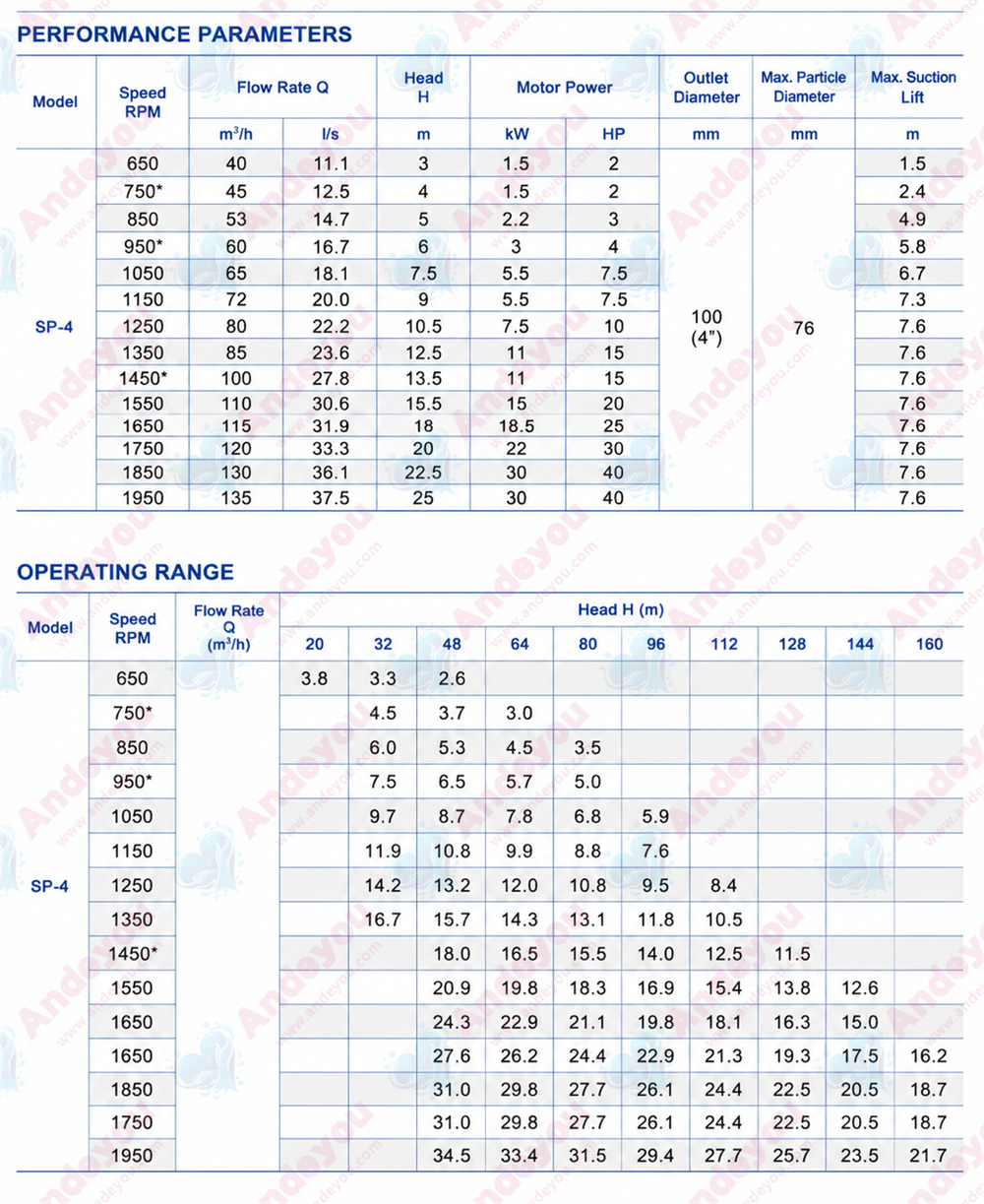 PERFORMANCE PARAMETERS

| Model | Speed RPM | Flow Rate Q | | Head H | Motor Power | | Outlet Diameter | Max. Particle Diameter | Max. Suction Lift |
|---|---|---|---|---|---|---|---|---|---|
| | | $m^3/h$ | l/s | m | kW | HP | mm | mm | m |
| SP-4 | 650 | 40 | 11.1 | 3 | 1.5 | 2 | 100 (4") | 76 | 1.5 |
| | 750* | 45 | 12.5 | 4 | 1.5 | 2 | | | 2.4 |
| | 850 | 53 | 14.7 | 5 | 2.2 | 3 | | | 4.9 |
| | 950* | 60 | 16.7 | 6 | 3 | 4 | | | 5.8 |
| | 1050 | 65 | 18.1 | 7.5 | 5.5 | 7.5 | | | 6.7 |
| | 1150 | 72 | 20.0 | 9 | 5.5 | 7.5 | | | 7.3 |
| | 1250 | 80 | 22.2 | 10.5 | 7.5 | 10 | | | 7.6 |
| | 1350 | 85 | 23.6 | 12.5 | 11 | 15 | | | 7.6 |
| | 1450* | 100 | 27.8 | 13.5 | 11 | 15 | | | 7.6 |
| | 1550 | 110 | 30.6 | 15.5 | 15 | 20 | | | 7.6 |
| | 1650 | 115 | 31.9 | 18 | 18.5 | 25 | | | 7.6 |
| | 1750 | 120 | 33.3 | 20 | 22 | 30 | | | 7.6 |
| | 1850 | 130 | 36.1 | 22.5 | 30 | 40 | | | 7.6 |
| | 1950 | 135 | 37.5 | 25 | 30 | 40 | | | 7.6 |

OPERATING RANGE

| Model | Speed RPM | Flow Rate Q ($m^3/h$) | Head H (m) | | | | | | | | | |
|---|---|---|---|---|---|---|---|---|---|---|---|---|
| | | | 20 | 32 | 48 | 64 | 80 | 96 | 112 | 128 | 144 | 160 |
| SP-4 | 650 | | 3.8 | 3.3 | 2.6 | | | | | | | |
| | 750* | | | 4.5 | 3.7 | 3.0 | | | | | | |
| | 850 | | | 6.0 | 5.3 | 4.5 | 3.5 | | | | | |
| | 950* | | | 7.5 | 6.5 | 5.7 | 5.0 | | | | | |
| | 1050 | | | 9.7 | 8.7 | 7.8 | 6.8 | 5.9 | | | | |
| | 1150 | | | 11.9 | 10.8 | 9.9 | 8.8 | 7.6 | | | | |
| | 1250 | | | 14.2 | 13.2 | 12.0 | 10.8 | 9.5 | 8.4 | | | |
| | 1350 | | | 16.7 | 15.7 | 14.3 | 13.1 | 11.8 | 10.5 | | | |
| | 1450* | | | | 18.0 | 16.5 | 15.5 | 14.0 | 12.5 | 11.5 | | |
| | 1550 | | | | 20.9 | 19.8 | 18.3 | 16.9 | 15.4 | 13.8 | 12.6 | |
| | 1650 | | | | 24.3 | 22.9 | 21.1 | 19.8 | 18.1 | 16.3 | 15.0 | |
| | 1650 | | | | 27.6 | 26.2 | 24.4 | 22.9 | 21.3 | 19.3 | 17.5 | 16.2 |
| | 1850 | | | | 31.0 | 29.8 | 27.7 | 26.1 | 24.4 | 22.5 | 20.5 | 18.7 |
| | 1750 | | | | 31.0 | 29.8 | 27.7 | 26.1 | 24.4 | 22.5 | 20.5 | 18.7 |
| | 1950 | | | | 34.5 | 33.4 | 31.5 | 29.4 | 27.7 | 25.7 | 23.5 | 21.7 |

Andeyou
www.andeyou.com